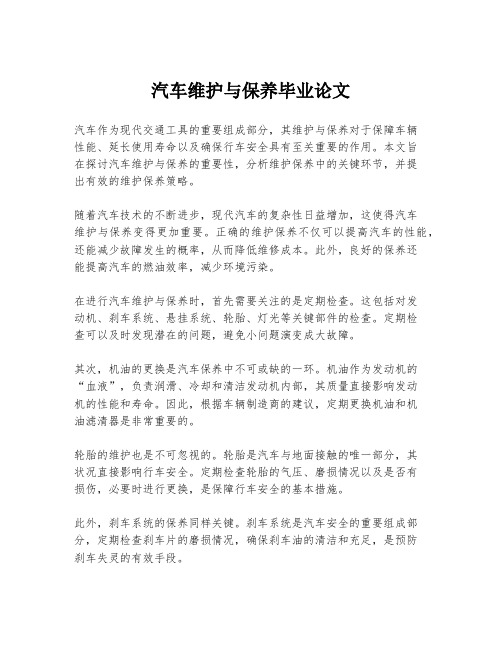 汽车维护与保养毕业论文

汽车作为现代交通工具的重要组成部分，其维护与保养对于保障车辆性能、延长使用寿命以及确保行车安全具有至关重要的作用。本文旨在探讨汽车维护与保养的重要性，分析维护保养中的关键环节，并提出有效的维护保养策略。

随着汽车技术的不断进步，现代汽车的复杂性日益增加，这使得汽车维护与保养变得更加重要。正确的维护保养不仅可以提高汽车的性能，还能减少故障发生的概率，从而降低维修成本。此外，良好的保养还能提高汽车的燃油效率，减少环境污染。

在进行汽车维护与保养时，首先需要关注的是定期检查。这包括对发动机、刹车系统、悬挂系统、轮胎、灯光等关键部件的检查。定期检查可以及时发现潜在的问题，避免小问题演变成大故障。

其次，机油的更换是汽车保养中不可或缺的一环。机油作为发动机的“血液”，负责润滑、冷却和清洁发动机内部，其质量直接影响发动机的性能和寿命。因此，根据车辆制造商的建议，定期更换机油和机油滤清器是非常重要的。

轮胎的维护也是不可忽视的。轮胎是汽车与地面接触的唯一部分，其状况直接影响行车安全。定期检查轮胎的气压、磨损情况以及是否有损伤，必要时进行更换，是保障行车安全的基本措施。

此外，刹车系统的保养同样关键。刹车系统是汽车安全的重要组成部分，定期检查刹车片的磨损情况，确保刹车油的清洁和充足，是预防刹车失灵的有效手段。